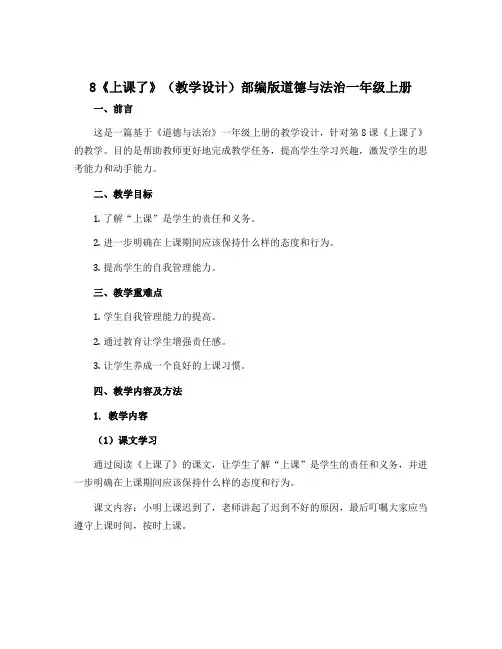 8《上课了》（教学设计）部编版道德与法治一年级上册

一、前言

这是一篇基于《道德与法治》一年级上册的教学设计，针对第8课《上课了》的教学。目的是帮助教师更好地完成教学任务，提高学生学习兴趣，激发学生的思考能力和动手能力。

二、教学目标

1. 了解“上课”是学生的责任和义务。

2. 进一步明确在上课期间应该保持什么样的态度和行为。

3. 提高学生的自我管理能力。

三、教学重难点

1. 学生自我管理能力的提高。

2. 通过教育让学生增强责任感。

3. 让学生养成一个良好的上课习惯。

四、教学内容及方法

1. 教学内容

（1）课文学习

通过阅读《上课了》的课文，让学生了解“上课”是学生的责任和义务，并进一步明确在上课期间应该保持什么样的态度和行为。

课文内容：小明上课迟到了，老师讲起了迟到不好的原因，最后叮嘱大家应当遵守上课时间，按时上课。